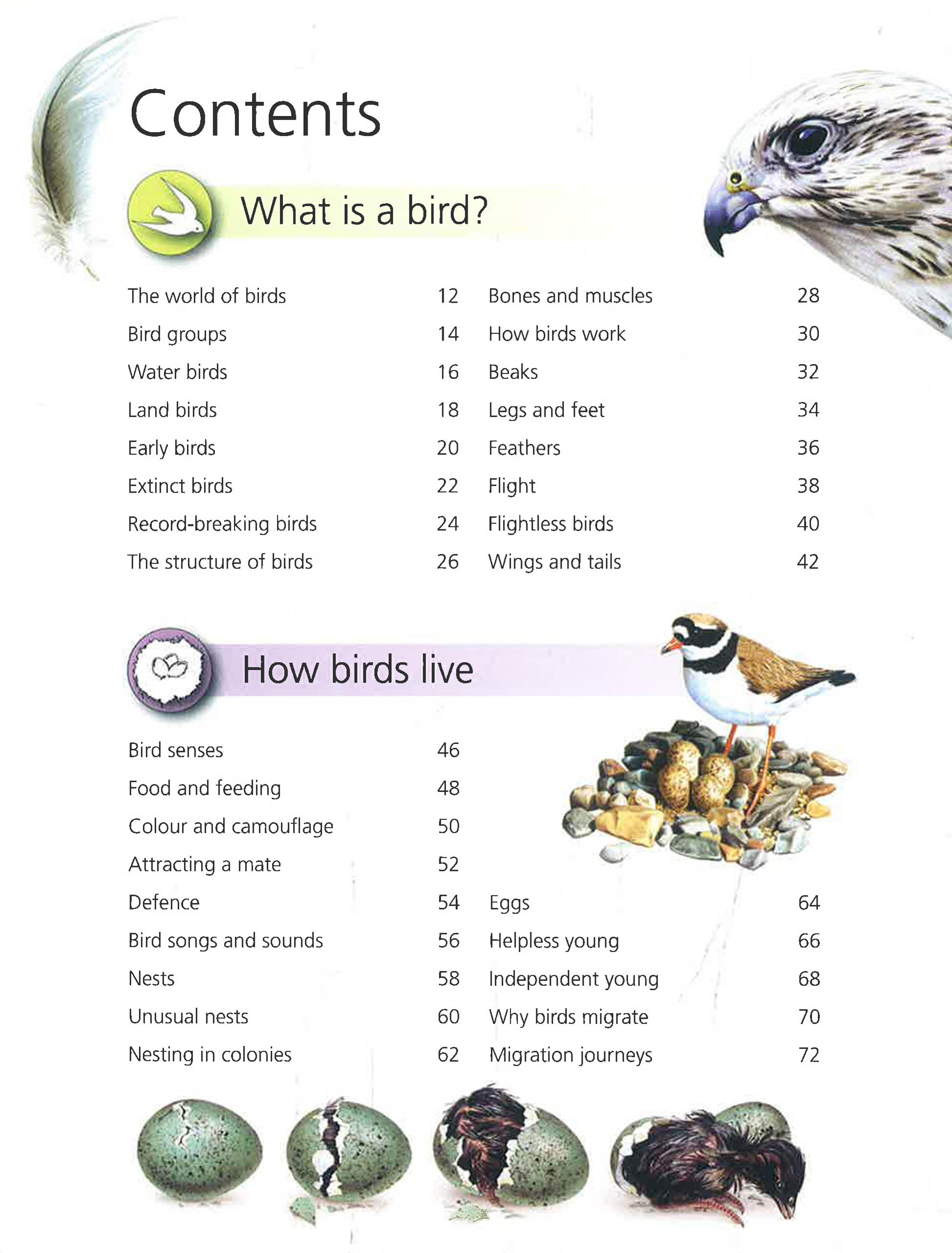 Contents

What is a bird?

The world of birds 12
Bird groups 14
Water birds 16
Land birds 18
Early birds 20
Extinct birds 22
Record-breaking birds 24
The structure of birds 26

Bones and muscles 28
How birds work 30
Beaks 32
Legs and feet 34
Feathers 36
Flight 38
Flightless birds 40
Wings and tails 42

How birds live

Bird senses 46
Food and feeding 48
Colour and camouflage 50
Attracting a mate 52
Defence 54
Bird songs and sounds 56
Nests 58
Unusual nests 60
Nesting in colonies 62

Eggs 64
Helpless young 66
Independent young 68
Why birds migrate 70
Migration journeys 72